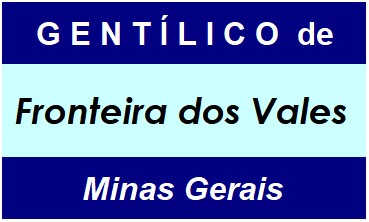 GENTÍLICO de

Fronteira dos Vales

Minas Gerais